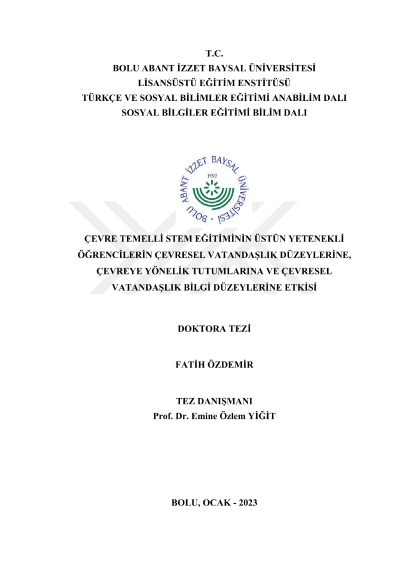 T.C.
BOLU ABANT İZZET BAYSAL ÜNİVERSİTESİ
LİSANSÜSTÜ EĞİTİM ENSTİTÜSÜ
TÜRKÇE VE SOSYAL BİLİMLER EĞİTİMİ ANABİLİM DALI
SOSYAL BİLGİLER EĞİTİMİ BİLİM DALI

BOLU ABANT İZZET BAYSAL ÜNİVERSİTESİ 1992

ÇEVRE TEMELLİ STEM EĞİTİMİNİN ÜSTÜN YETENEKLİ ÖĞRENCİLERİN ÇEVRESEL VATANDAŞLIK DÜZEYLERİNE, ÇEVREYE YÖNELİK TUTUMLARINA VE ÇEVRESEL VATANDAŞLIK BİLGİ DÜZEYLERİNE ETKİSİ

DOKTORA TEZİ

FATİH ÖZDEMİR

TEZ DANIŞMANI
Prof. Dr. Emine Özlem YİĞİT

BOLU, OCAK - 2023